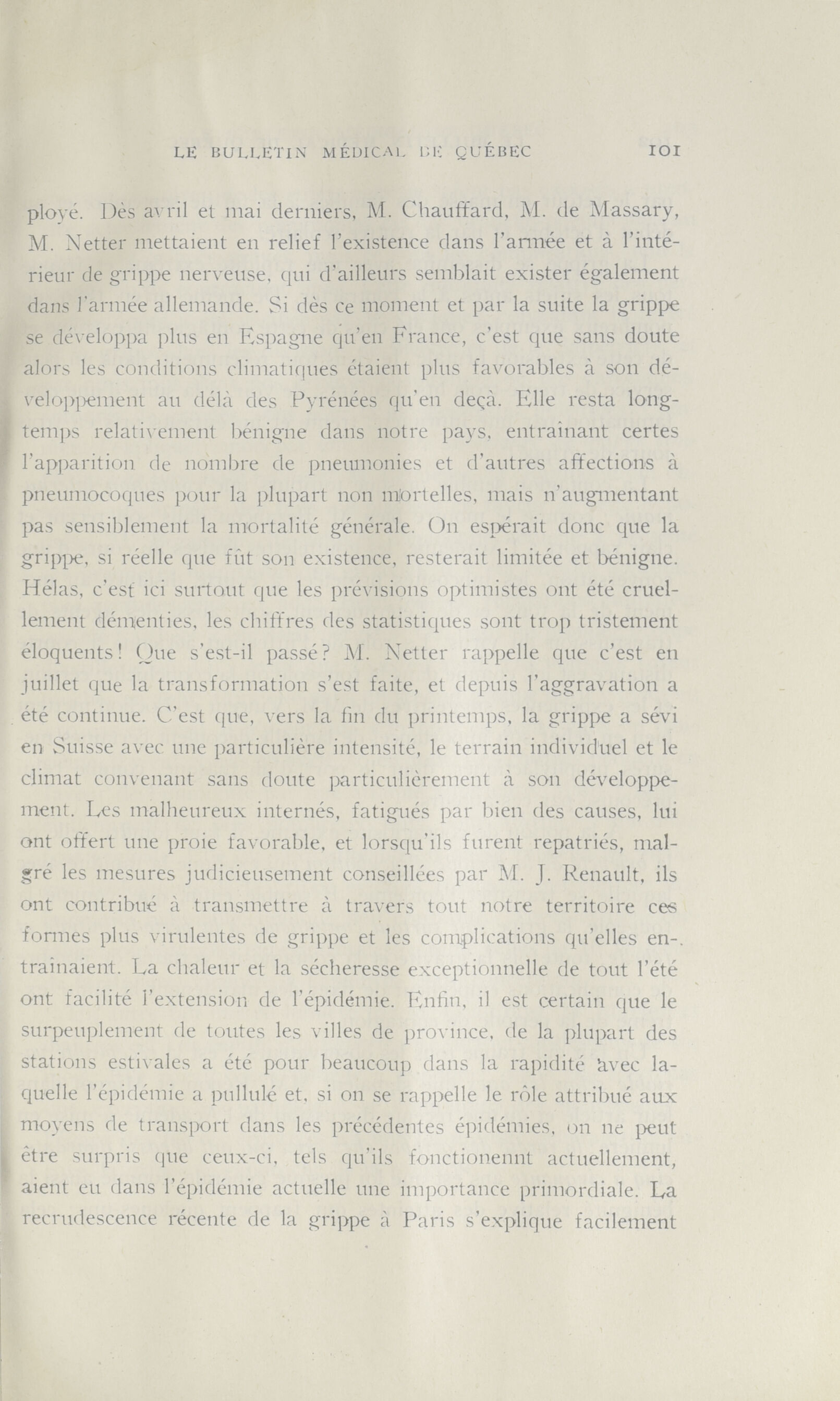 LE BULLETIN MÉDICAL DE QUÉBEC 101

ployé. Dès avril et mai derniers, M. Chauffard, M. de Massary, M. Netter mettaient en relief l'existence dans l'armée et à l'intérieur de grippe nerveuse, qui d'ailleurs semblait exister également dans l'armée allemande. Si dès ce moment et par la suite la grippe se développa plus en Espagne qu'en France, c'est que sans doute alors les conditions climatiques étaient plus favorables à son développement au délà des Pyrénées qu'en deçà. Elle resta longtemps relativement bénigne dans notre pays, entraînant certes l'apparition de nombre de pneumonies et d'autres affections à pneumocoques pour la plupart non mortelles, mais n'augmentant pas sensiblement la mortalité générale. On espérait donc que la grippe, si réelle que fût son existence, resterait limitée et bénigne. Hélas, c'est ici surtout que les prévisions optimistes ont été cruellement démenties, les chiffres des statistiques sont trop tristement éloquents! Que s'est-il passé? M. Netter rappelle que c'est en juillet que la transformation s'est faite, et depuis l'aggravation a été continue. C'est que, vers la fin du printemps, la grippe a sévi en Suisse avec une particulière intensité, le terrain individuel et le climat convenant sans doute particulièrement à son développement. Les malheureux internés, fatigués par bien des causes, lui ont offert une proie favorable, et lorsqu'ils furent repatriés, malgré les mesures judicieusement conseillées par M. J. Renault, ils ont contribué à transmettre à travers tout notre territoire ces formes plus virulentes de grippe et les complications qu'elles entraînaient. La chaleur et la sécheresse exceptionnelle de tout l'été ont facilité l'extension de l'épidémie. Enfin, il est certain que le surpeuplement de toutes les villes de province, de la plupart des stations estivales a été pour beaucoup dans la rapidité avec laquelle l'épidémie a pullulé et, si on se rappelle le rôle attribué aux moyens de transport dans les précédentes épidémies, on ne peut être surpris que ceux-ci, tels qu'ils fonctionennt actuellement, aient eu dans l'épidémie actuelle une importance primordiale. La recrudescence récente de la grippe à Paris s'explique facilement